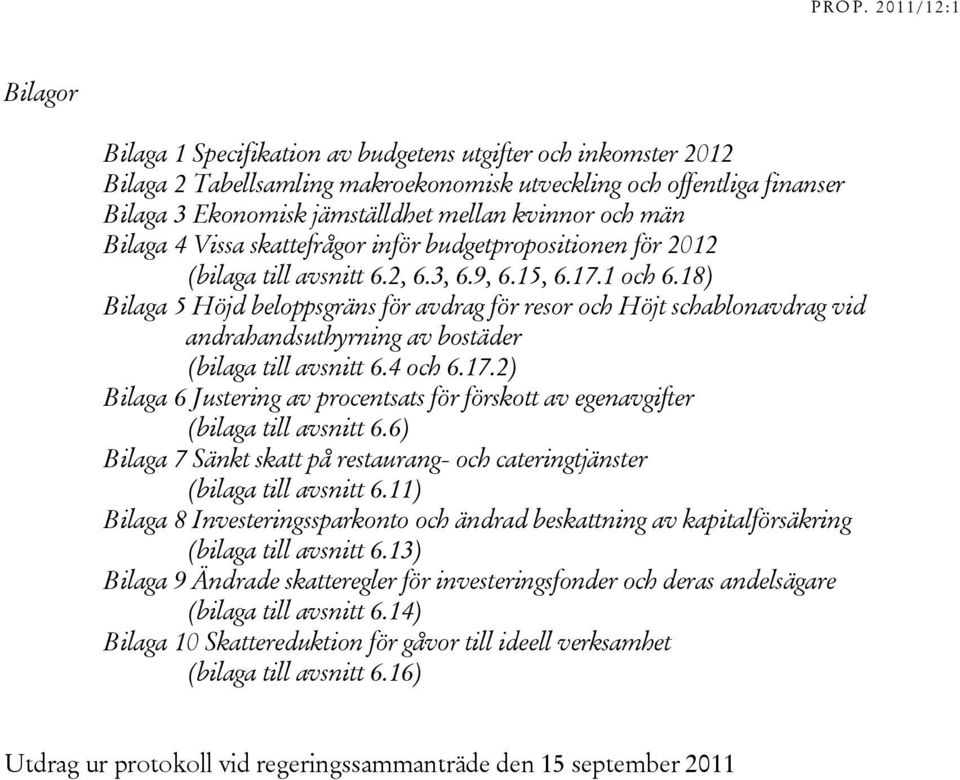 PROP. 2011/12:1

Bilagor

Bilaga 1 Specifikation av budgetens utgifter och inkomster 2012
Bilaga 2 Tabellsamling makroekonomisk utveckling och offentliga finanser
Bilaga 3 Ekonomisk jämställdhet mellan kvinnor och män
Bilaga 4 Vissa skattefrågor inför budgetpropositionen för 2012
(bilaga till avsnitt 6.2, 6.3, 6.9, 6.15, 6.17.1 och 6.18)
Bilaga 5 Höjd beloppsgräns för avdrag för resor och Höjt schablonavdrag vid andrahandsuthyrning av bostäder
(bilaga till avsnitt 6.4 och 6.17.2)
Bilaga 6 Justering av procentsats för förskott av egenavgifter
(bilaga till avsnitt 6.6)
Bilaga 7 Sänkt skatt på restaurang- och cateringtjänster
(bilaga till avsnitt 6.11)
Bilaga 8 Investeringssparkonto och ändrad beskattning av kapitalförsäkring
(bilaga till avsnitt 6.13)
Bilaga 9 Ändrade skatteregler för investeringsfonder och deras andelsägare
(bilaga till avsnitt 6.14)
Bilaga 10 Skattereduktion för gåvor till ideell verksamhet
(bilaga till avsnitt 6.16)

Utdrag ur protokoll vid regeringssammanträde den 15 september 2011